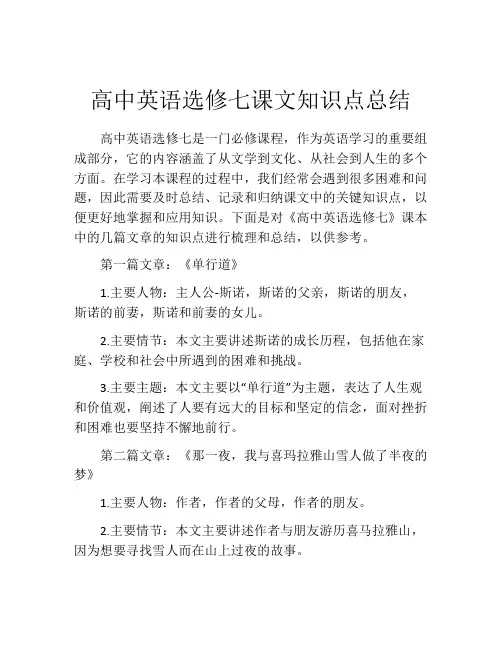 高中英语选修七课文知识点总结

高中英语选修七是一门必修课程，作为英语学习的重要组成部分，它的内容涵盖了从文学到文化、从社会到人生的多个方面。在学习本课程的过程中，我们经常会遇到很多困难和问题，因此需要及时总结、记录和归纳课文中的关键知识点，以便更好地掌握和应用知识。下面是对《高中英语选修七》课本中的几篇文章的知识点进行梳理和总结，以供参考。

第一篇文章：《单行道》

1.主要人物：主人公-斯诺，斯诺的父亲，斯诺的朋友，斯诺的前妻，斯诺和前妻的女儿。

2.主要情节：本文主要讲述斯诺的成长历程，包括他在家庭、学校和社会中所遇到的困难和挑战。

3.主要主题：本文主要以“单行道”为主题，表达了人生观和价值观，阐述了人要有远大的目标和坚定的信念，面对挫折和困难也要坚持不懈地前行。

第二篇文章：《那一夜，我与喜玛拉雅山雪人做了半夜的梦》

1.主要人物：作者，作者的父母，作者的朋友。

2.主要情节：本文主要讲述作者与朋友游历喜马拉雅山，因为想要寻找雪人而在山上过夜的故事。